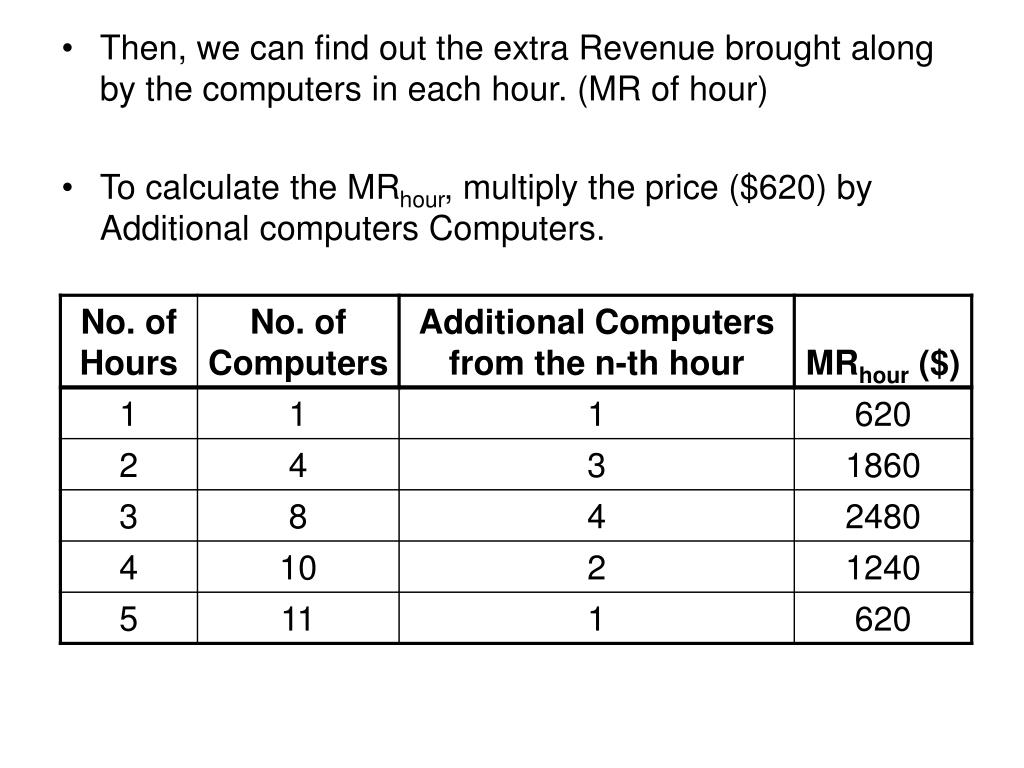 • Then, we can find out the extra Revenue brought along by the computers in each hour. (MR of hour)

• To calculate the $MR_{hour}$, multiply the price (\$620) by Additional computers Computers.

| No. of Hours | No. of Computers | Additional Computers from the n-th hour | $MR_{hour}$ (\$) |
|---|---|---|---|
| 1 | 1 | 1 | 620 |
| 2 | 4 | 3 | 1860 |
| 3 | 8 | 4 | 2480 |
| 4 | 10 | 2 | 1240 |
| 5 | 11 | 1 | 620 |